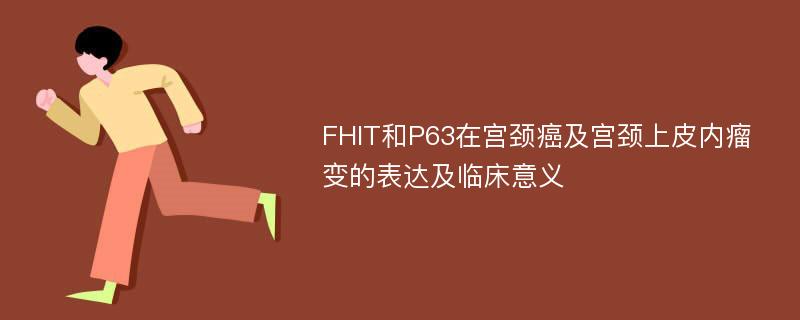 FHIT和P63在宫颈癌及宫颈上皮内瘤变的表达及临床意义